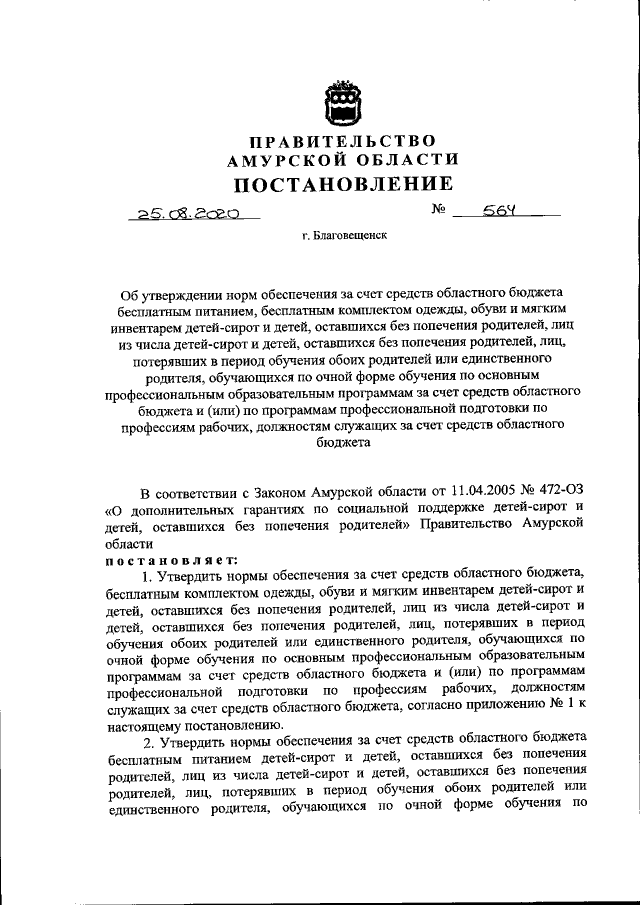 ПРАВИТЕЛЬСТВО
АМУРСКОЙ ОБЛАСТИ
ПОСТАНОВЛЕНИЕ

25.08.2020 № 564

г. Благовещенск

Об утверждении норм обеспечения за счет средств областного бюджета бесплатным питанием, бесплатным комплектом одежды, обуви и мягким инвентарем детей-сирот и детей, оставшихся без попечения родителей, лиц из числа детей-сирот и детей, оставшихся без попечения родителей, лиц, потерявших в период обучения обоих родителей или единственного родителя, обучающихся по очной форме обучения по основным профессиональным образовательным программам за счет средств областного бюджета и (или) по программам профессиональной подготовки по профессиям рабочих, должностям служащих за счет средств областного бюджета

В соответствии с Законом Амурской области от 11.04.2005 № 472-ОЗ «О дополнительных гарантиях по социальной поддержке детей-сирот и детей, оставшихся без попечения родителей» Правительство Амурской области

постановляет:

1. Утвердить нормы обеспечения за счет средств областного бюджета, бесплатным комплектом одежды, обуви и мягким инвентарем детей-сирот и детей, оставшихся без попечения родителей, лиц из числа детей-сирот и детей, оставшихся без попечения родителей, лиц, потерявших в период обучения обоих родителей или единственного родителя, обучающихся по очной форме обучения по основным профессиональным образовательным программам за счет средств областного бюджета и (или) по программам профессиональной подготовки по профессиям рабочих, должностям служащих за счет средств областного бюджета, согласно приложению № 1 к настоящему постановлению.

2. Утвердить нормы обеспечения за счет средств областного бюджета бесплатным питанием детей-сирот и детей, оставшихся без попечения родителей, лиц из числа детей-сирот и детей, оставшихся без попечения родителей, лиц, потерявших в период обучения обоих родителей или единственного родителя, обучающихся по очной форме обучения по